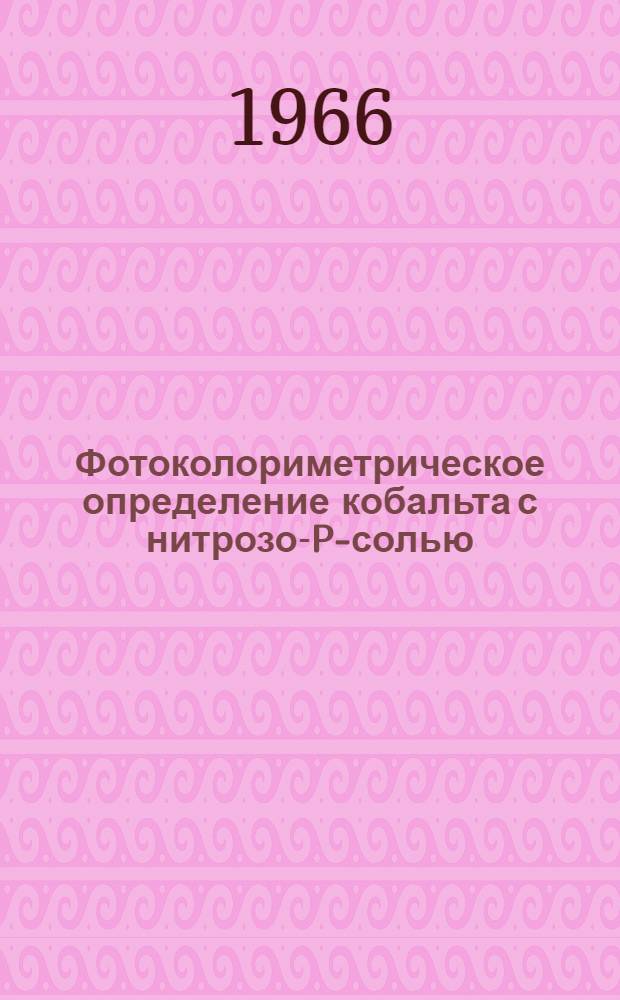 1966

Фотоколориметрическое определение кобальта с нитрозо-Р-солью